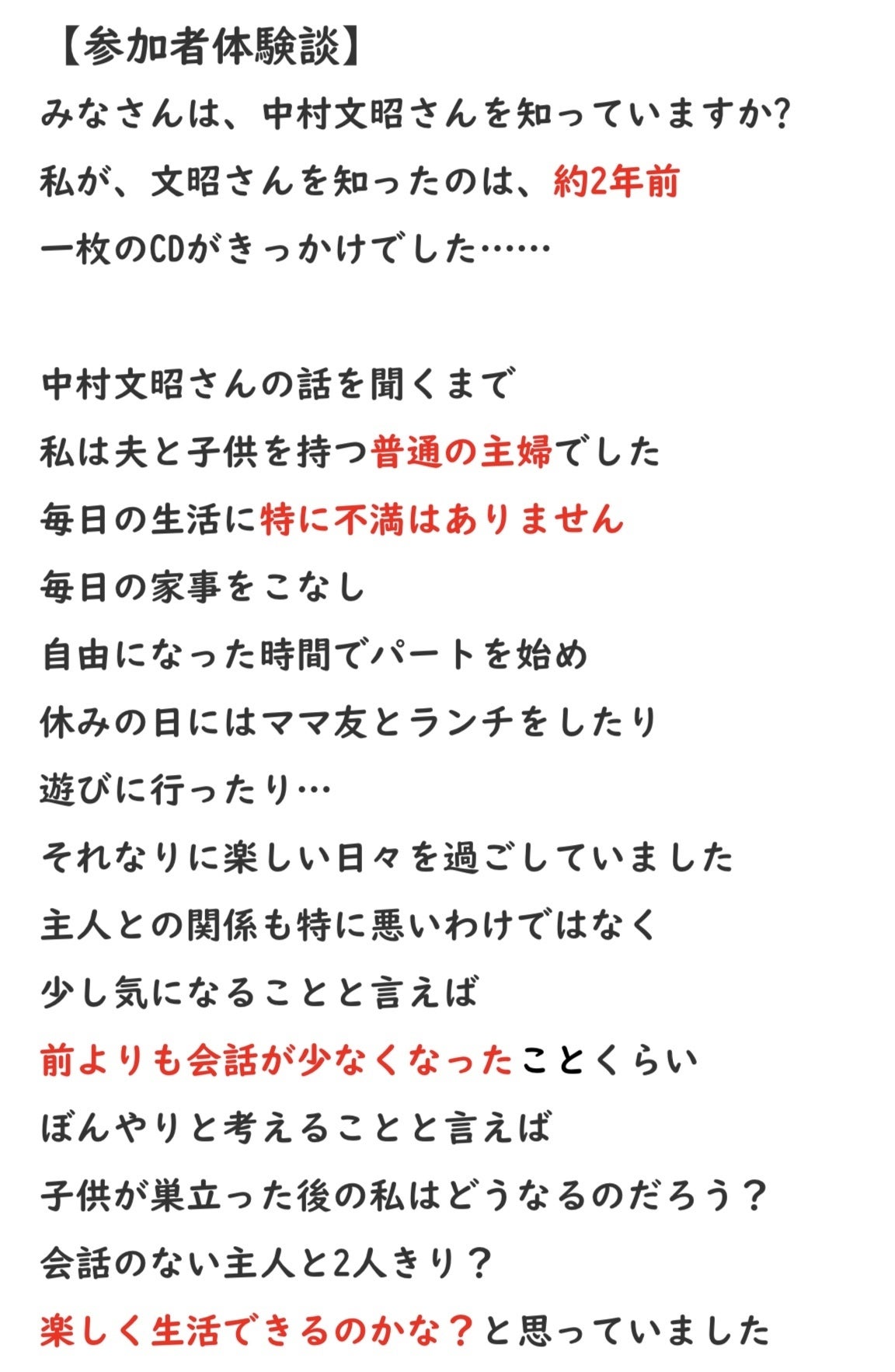 【参加者体験談】

みなさんは、中村文昭さんを知っていますか?

私が、文昭さんを知ったのは、約2年前

一枚のCDがきっかけでした……

中村文昭さんの話を聞くまで

私は夫と子供を持つ普通の主婦でした

毎日の生活に特に不満はありません

毎日の家事をこなし

自由になった時間でパートを始め

休みの日にはママ友とランチをしたり

遊びに行ったり…

それなりに楽しい日々を過ごしていました

主人との関係も特に悪いわけではなく

少し気になることと言えば

前よりも会話が少なくなったことくらい

ぼんやりと考えることと言えば

子供が巣立った後の私はどうなるのだろう？

会話のない主人と2人きり？

楽しく生活できるのかな？と思っていました